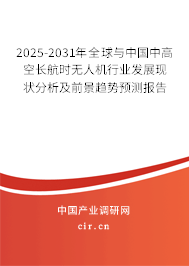 2025-2031年全球与中国中高空长航时无人机行业发展现状分析及前景趋势预测报告

中国产业调研网

cir.cn